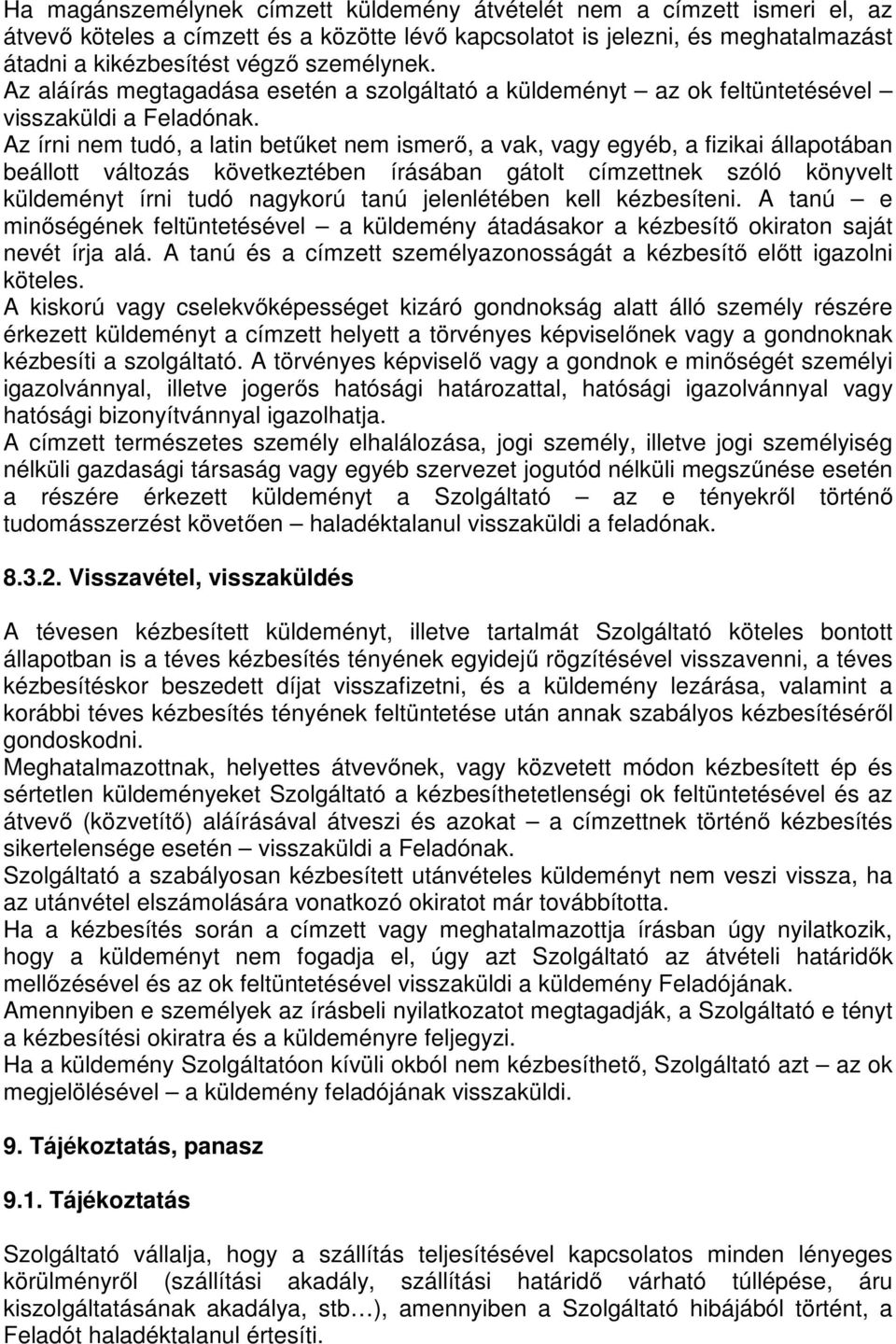 Ha magánszemélynek címzett küldemény átvételét nem a címzett ismeri el, az átvevő köteles a címzett és a közötte lévő kapcsolatot is jelezni, és meghatalmazást átadni a kikézbesítést végző személynek.
Az aláírás megtagadása esetén a szolgáltató a küldeményt – az ok feltüntetésével – visszaküldi a Feladónak.
Az írni nem tudó, a latin betűket nem ismerő, a vak, vagy egyéb, a fizikai állapotában beállott változás következtében írásában gátolt címzettnek szóló könyvelt küldeményt írni tudó nagykorú tanú jelenlétében kell kézbesíteni. A tanú – e minőségének feltüntetésével – a küldemény átadásakor a kézbesítő okiraton saját nevét írja alá. A tanú és a címzett személyazonosságát a kézbesítő előtt igazolni köteles.
A kiskorú vagy cselekvőképességet kizáró gondnokság alatt álló személy részére érkezett küldeményt a címzett helyett a törvényes képviselőnek vagy a gondnoknak kézbesíti a szolgáltató. A törvényes képviselő vagy a gondnok e minőségét személyi igazolvánnyal, illetve jogerős hatósági határozattal, hatósági igazolvánnyal vagy hatósági bizonyítvánnyal igazolhatja.
A címzett természetes személy elhalálozása, jogi személy, illetve jogi személyiség nélküli gazdasági társaság vagy egyéb szervezet jogutód nélküli megszűnése esetén a részére érkezett küldeményt a Szolgáltató – az e tényekről történő tudomásszerzést követően – haladéktalanul visszaküldi a feladónak.

8.3.2. Visszavétel, visszaküldés

A tévesen kézbesített küldeményt, illetve tartalmát Szolgáltató köteles bontott állapotban is a téves kézbesítés tényének egyidejű rögzítésével visszavenni, a téves kézbesítéskor beszedett díjat visszafizetni, és a küldemény lezárása, valamint a korábbi téves kézbesítés tényének feltüntetése után annak szabályos kézbesítéséről gondoskodni.
Meghatalmazottnak, helyettes átvevőnek, vagy közvetett módon kézbesített ép és sértetlen küldeményeket Szolgáltató a kézbesíthetetlenségi ok feltüntetésével és az átvevő (közvetítő) aláírásával átveszi és azokat – a címzettnek történő kézbesítés sikertelensége esetén – visszaküldi a Feladónak.
Szolgáltató a szabályosan kézbesített utánvételes küldeményt nem veszi vissza, ha az utánvétel elszámolására vonatkozó okiratot már továbbította.
Ha a kézbesítés során a címzett vagy meghatalmazottja írásban úgy nyilatkozik, hogy a küldeményt nem fogadja el, úgy azt Szolgáltató az átvételi határidők mellőzésével és az ok feltüntetésével visszaküldi a küldemény Feladójának.
Amennyiben e személyek az írásbeli nyilatkozatot megtagadják, a Szolgáltató e tényt a kézbesítési okiratra és a küldeményre feljegyzi.
Ha a küldemény Szolgáltatóon kívüli okból nem kézbesíthető, Szolgáltató azt – az ok megjelölésével – a küldemény feladójának visszaküldi.

9. Tájékoztatás, panasz

9.1. Tájékoztatás

Szolgáltató vállalja, hogy a szállítás teljesítésével kapcsolatos minden lényeges körülményről (szállítási akadály, szállítási határidő várható túllépése, áru kiszolgáltatásának akadálya, stb…), amennyiben a Szolgáltató hibájából történt, a Feladót haladéktalanul értesíti.